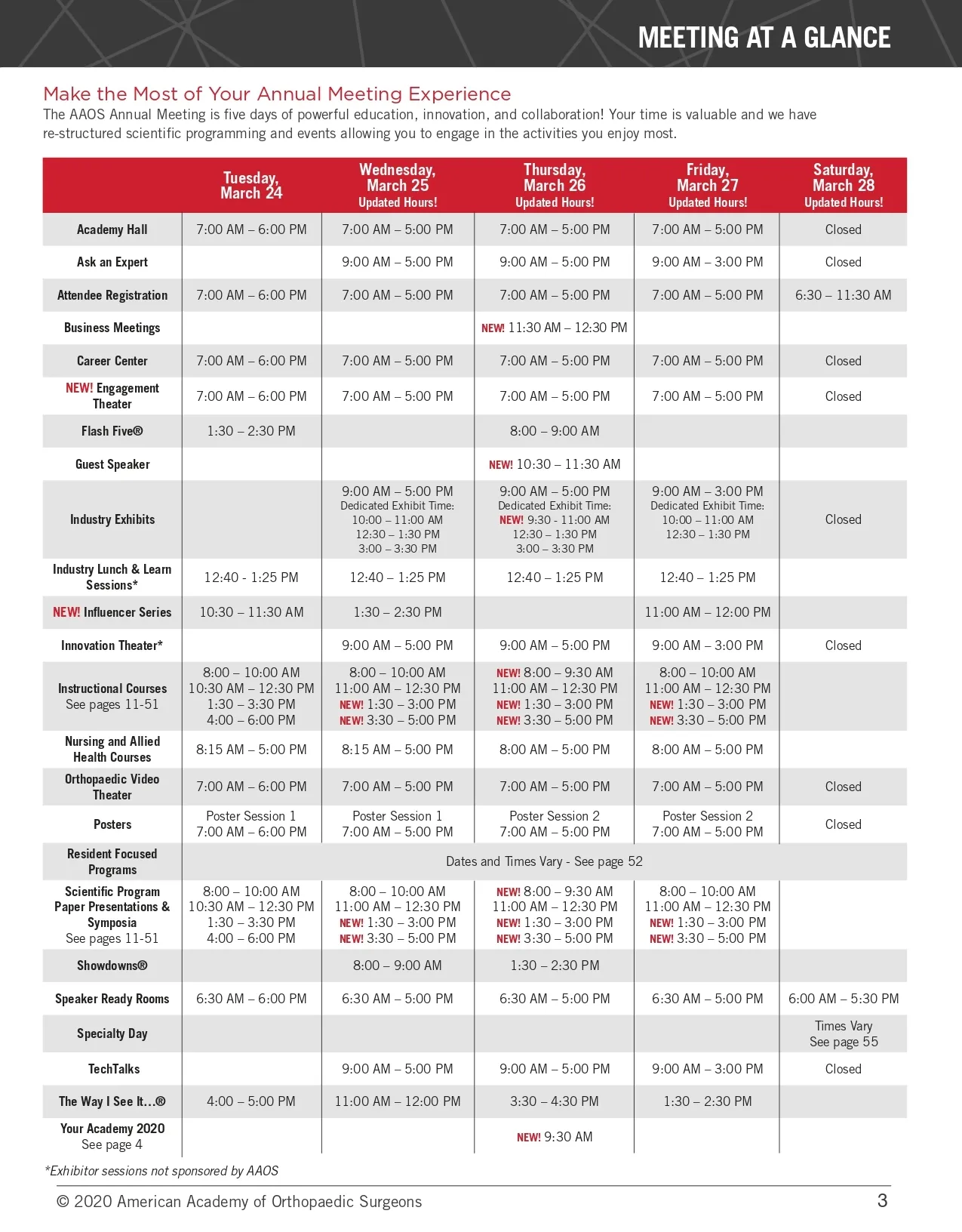 MEETING AT A GLANCE

Make the Most of Your Annual Meeting Experience

The AAOS Annual Meeting is five days of powerful education, innovation, and collaboration! Your time is valuable and we have re-structured scientific programming and events allowing you to engage in the activities you enjoy most.

| | Tuesday, March 24 | Wednesday, March 25 Updated Hours! | Thursday, March 26 Updated Hours! | Friday, March 27 Updated Hours! | Saturday, March 28 Updated Hours! |
|---|---|---|---|---|---|
| Academy Hall | 7:00 AM – 6:00 PM | 7:00 AM – 5:00 PM | 7:00 AM – 5:00 PM | 7:00 AM – 5:00 PM | Closed |
| Ask an Expert | | 9:00 AM – 5:00 PM | 9:00 AM – 5:00 PM | 9:00 AM – 3:00 PM | Closed |
| Attendee Registration | 7:00 AM – 6:00 PM | 7:00 AM – 5:00 PM | 7:00 AM – 5:00 PM | 7:00 AM – 5:00 PM | 6:30 – 11:30 AM |
| Business Meetings | | | NEW! 11:30 AM – 12:30 PM | | |
| Career Center | 7:00 AM – 6:00 PM | 7:00 AM – 5:00 PM | 7:00 AM – 5:00 PM | 7:00 AM – 5:00 PM | Closed |
| NEW! Engagement Theater | 7:00 AM – 6:00 PM | 7:00 AM – 5:00 PM | 7:00 AM – 5:00 PM | 7:00 AM – 5:00 PM | Closed |
| Flash Five® | 1:30 – 2:30 PM | | 8:00 – 9:00 AM | | |
| Guest Speaker | | | NEW! 10:30 – 11:30 AM | | |
| Industry Exhibits | | 9:00 AM – 5:00 PM Dedicated Exhibit Time: 10:00 – 11:00 AM 12:30 – 1:30 PM 3:00 – 3:30 PM | 9:00 AM – 5:00 PM Dedicated Exhibit Time: NEW! 9:30 - 11:00 AM 12:30 – 1:30 PM 3:00 – 3:30 PM | 9:00 AM – 3:00 PM Dedicated Exhibit Time: 10:00 – 11:00 AM 12:30 – 1:30 PM | Closed |
| Industry Lunch & Learn Sessions* | 12:40 - 1:25 PM | 12:40 – 1:25 PM | 12:40 – 1:25 PM | 12:40 – 1:25 PM | |
| NEW! Influencer Series | 10:30 – 11:30 AM | 1:30 – 2:30 PM | | 11:00 AM – 12:00 PM | |
| Innovation Theater* | | 9:00 AM – 5:00 PM | 9:00 AM – 5:00 PM | 9:00 AM – 3:00 PM | Closed |
| Instructional Courses See pages 11-51 | 8:00 – 10:00 AM 10:30 AM – 12:30 PM 1:30 – 3:30 PM 4:00 – 6:00 PM | 8:00 – 10:00 AM 11:00 AM – 12:30 PM NEW! 1:30 – 3:00 PM NEW! 3:30 – 5:00 PM | NEW! 8:00 – 9:30 AM 11:00 AM – 12:30 PM NEW! 1:30 – 3:00 PM NEW! 3:30 – 5:00 PM | 8:00 – 10:00 AM 11:00 AM – 12:30 PM NEW! 1:30 – 3:00 PM NEW! 3:30 – 5:00 PM | |
| Nursing and Allied Health Courses | 8:15 AM – 5:00 PM | 8:15 AM – 5:00 PM | 8:00 AM – 5:00 PM | 8:00 AM – 5:00 PM | |
| Orthopaedic Video Theater | 7:00 AM – 6:00 PM | 7:00 AM – 5:00 PM | 7:00 AM – 5:00 PM | 7:00 AM – 5:00 PM | Closed |
| Posters | Poster Session 1 7:00 AM – 6:00 PM | Poster Session 1 7:00 AM – 5:00 PM | Poster Session 2 7:00 AM – 5:00 PM | Poster Session 2 7:00 AM – 5:00 PM | Closed |
| Resident Focused Programs | Dates and Times Vary - See page 52 | | | | |
| Scientific Program Paper Presentations & Symposia See pages 11-51 | 8:00 – 10:00 AM 10:30 AM – 12:30 PM 1:30 – 3:30 PM 4:00 – 6:00 PM | 8:00 – 10:00 AM 11:00 AM – 12:30 PM NEW! 1:30 – 3:00 PM NEW! 3:30 – 5:00 PM | NEW! 8:00 – 9:30 AM 11:00 AM – 12:30 PM NEW! 1:30 – 3:00 PM NEW! 3:30 – 5:00 PM | 8:00 – 10:00 AM 11:00 AM – 12:30 PM NEW! 1:30 – 3:00 PM NEW! 3:30 – 5:00 PM | |
| Showdowns® | | 8:00 – 9:00 AM | 1:30 – 2:30 PM | | |
| Speaker Ready Rooms | 6:30 AM – 6:00 PM | 6:30 AM – 5:00 PM | 6:30 AM – 5:00 PM | 6:30 AM – 5:00 PM | 6:00 AM – 5:30 PM |
| Specialty Day | | | | | Times Vary See page 55 |
| TechTalks | | 9:00 AM – 5:00 PM | 9:00 AM – 5:00 PM | 9:00 AM – 3:00 PM | Closed |
| The Way I See It...® | 4:00 – 5:00 PM | 11:00 AM – 12:00 PM | 3:30 – 4:30 PM | 1:30 – 2:30 PM | |
| Your Academy 2020 See page 4 | | | NEW! 9:30 AM | | |

*Exhibitor sessions not sponsored by AAOS

© 2020 American Academy of Orthopaedic Surgeons 3